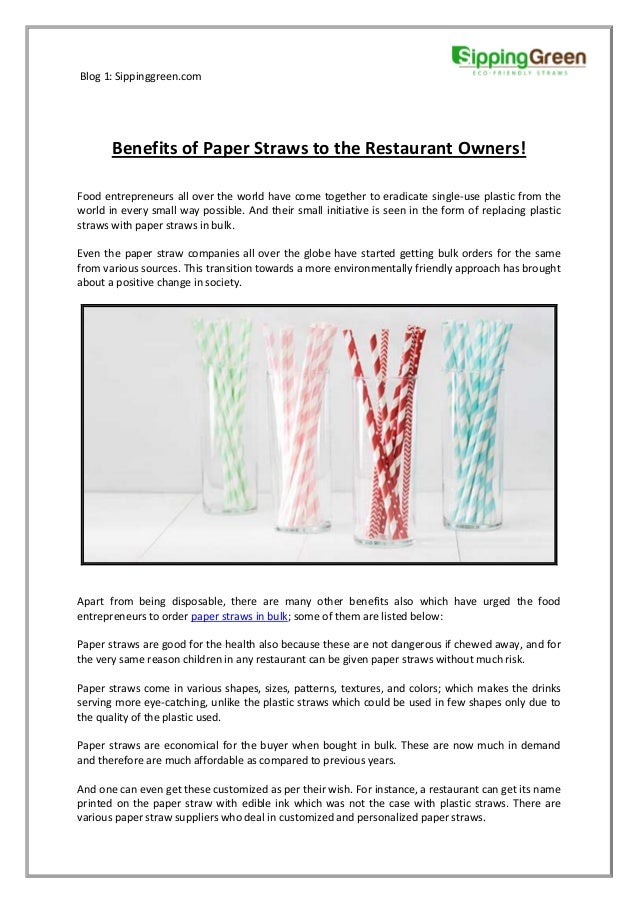 Blog 1: Sippinggreen.com

SippingGreen
ECO-FRIENDLY STRAWS

Benefits of Paper Straws to the Restaurant Owners!

Food entrepreneurs all over the world have come together to eradicate single-use plastic from the world in every small way possible. And their small initiative is seen in the form of replacing plastic straws with paper straws in bulk.

Even the paper straw companies all over the globe have started getting bulk orders for the same from various sources. This transition towards a more environmentally friendly approach has brought about a positive change in society.

Apart from being disposable, there are many other benefits also which have urged the food entrepreneurs to order paper straws in bulk; some of them are listed below:

Paper straws are good for the health also because these are not dangerous if chewed away, and for the very same reason children in any restaurant can be given paper straws without much risk.

Paper straws come in various shapes, sizes, patterns, textures, and colors; which makes the drinks serving more eye-catching, unlike the plastic straws which could be used in few shapes only due to the quality of the plastic used.

Paper straws are economical for the buyer when bought in bulk. These are now much in demand and therefore are much affordable as compared to previous years.

And one can even get these customized as per their wish. For instance, a restaurant can get its name printed on the paper straw with edible ink which was not the case with plastic straws. There are various paper straw suppliers who deal in customized and personalized paper straws.